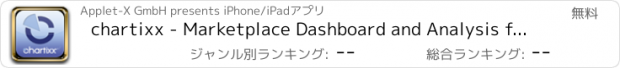 chartixx

Applet-X GmbH presents iPhone/iPadアプリ

無料

chartixx - Marketplace Dashboard and Analysis f...

ジャンル別ランキング: --

総合ランキング: --